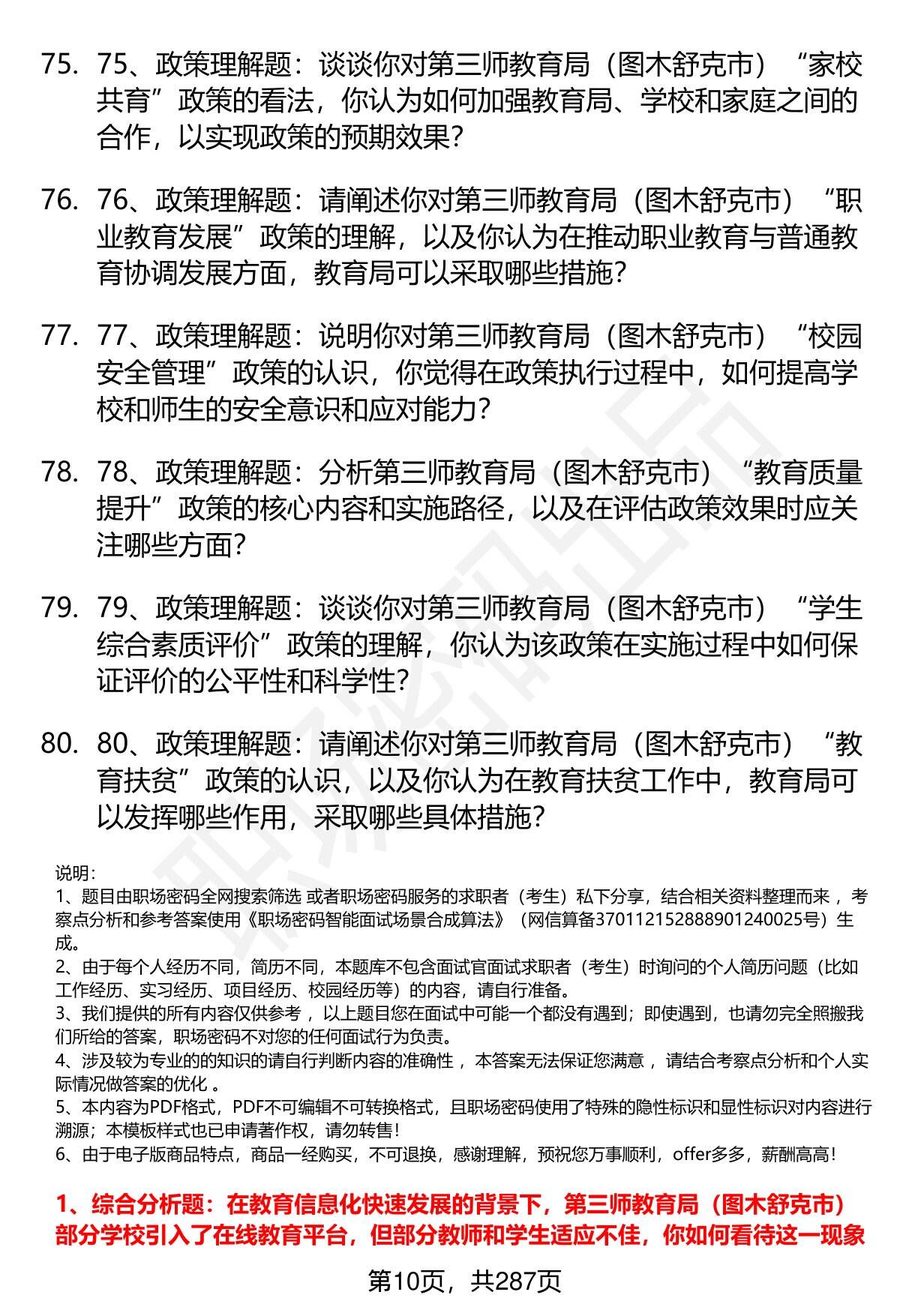 75. 75、政策理解题：谈谈你对第三师教育局（图木舒克市）“家校共育”政策的看法，你认为如何加强教育局、学校和家庭之间的合作，以实现政策的预期效果？

76. 76、政策理解题：请阐述你对第三师教育局（图木舒克市）“职业教育发展”政策的理解，以及你认为在推动职业教育与普通教育协调发展方面，教育局可以采取哪些措施？

77. 77、政策理解题：说明你对第三师教育局（图木舒克市）“校园安全管理”政策的认识，你觉得在政策执行过程中，如何提高学校和师生的安全意识和应对能力？

78. 78、政策理解题：分析第三师教育局（图木舒克市）“教育质量提升”政策的核心内容和实施路径，以及在评估政策效果时应关注哪些方面？

79. 79、政策理解题：谈谈你对第三师教育局（图木舒克市）“学生综合素质评价”政策的理解，你认为该政策在实施过程中如何保证评价的公平性和科学性？

80. 80、政策理解题：请阐述你对第三师教育局（图木舒克市）“教育扶贫”政策的认识，以及你认为在教育扶贫工作中，教育局可以发挥哪些作用，采取哪些具体措施？

说明：
1、题目由职场密码全网搜索筛选 或者职场密码服务的求职者（考生）私下分享，结合相关资料整理而来，考察点分析和参考答案使用《职场密码智能面试场景合成算法》（网信算备370112152888901240025号）生成。
2、由于每个人经历不同，简历不同，本题库不包含面试官面试求职者（考生）时询问的个人简历问题（比如工作经历、实习经历、项目经历、校园经历等）的内容，请自行准备。
3、我们提供的所有内容仅供参考，以上题目您在面试中可能一个都没有遇到；即使遇到，也请勿完全照搬我们所给的答案，职场密码不对您的任何面试行为负责。
4、涉及较为专业的的知识的请自行判断内容的准确性，本答案无法保证您满意，请结合考察点分析和个人实际情况做答案的优化。
5、本内容为PDF格式，PDF不可编辑不可转换格式，且职场密码使用了特殊的隐性标识和显性标识对内容进行溯源；本模板样式也已申请著作权，请勿转售！
6、由于电子版商品特点，商品一经购买，不可退换，感谢理解，预祝您万事顺利，offer多多，薪酬高高！

1、综合分析题：在教育信息化快速发展的背景下，第三师教育局（图木舒克市）部分学校引入了在线教育平台，但部分教师和学生适应不佳，你如何看待这一现象

第10页，共287页

职场密码